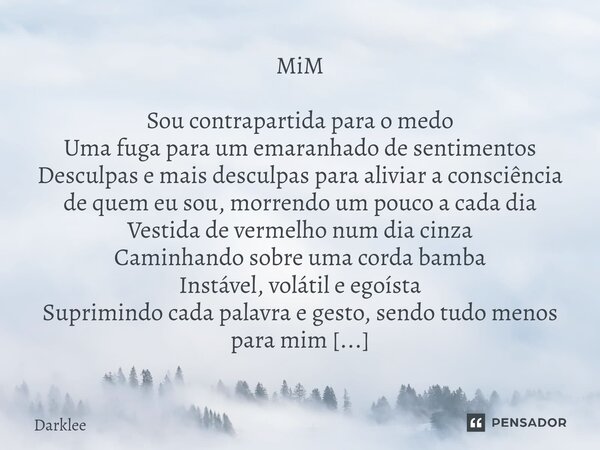 MiM

Sou contrapartida para o medo
Uma fuga para um emaranhado de sentimentos
Desculpas e mais desculpas para aliviar a consciência de quem eu sou, morrendo um pouco a cada dia
Vestida de vermelho num dia cinza
Caminhando sobre uma corda bamba
Instável, volátil e egoísta
Suprimindo cada palavra e gesto, sendo tudo menos para mim [...]

Darklee

PENSADOR